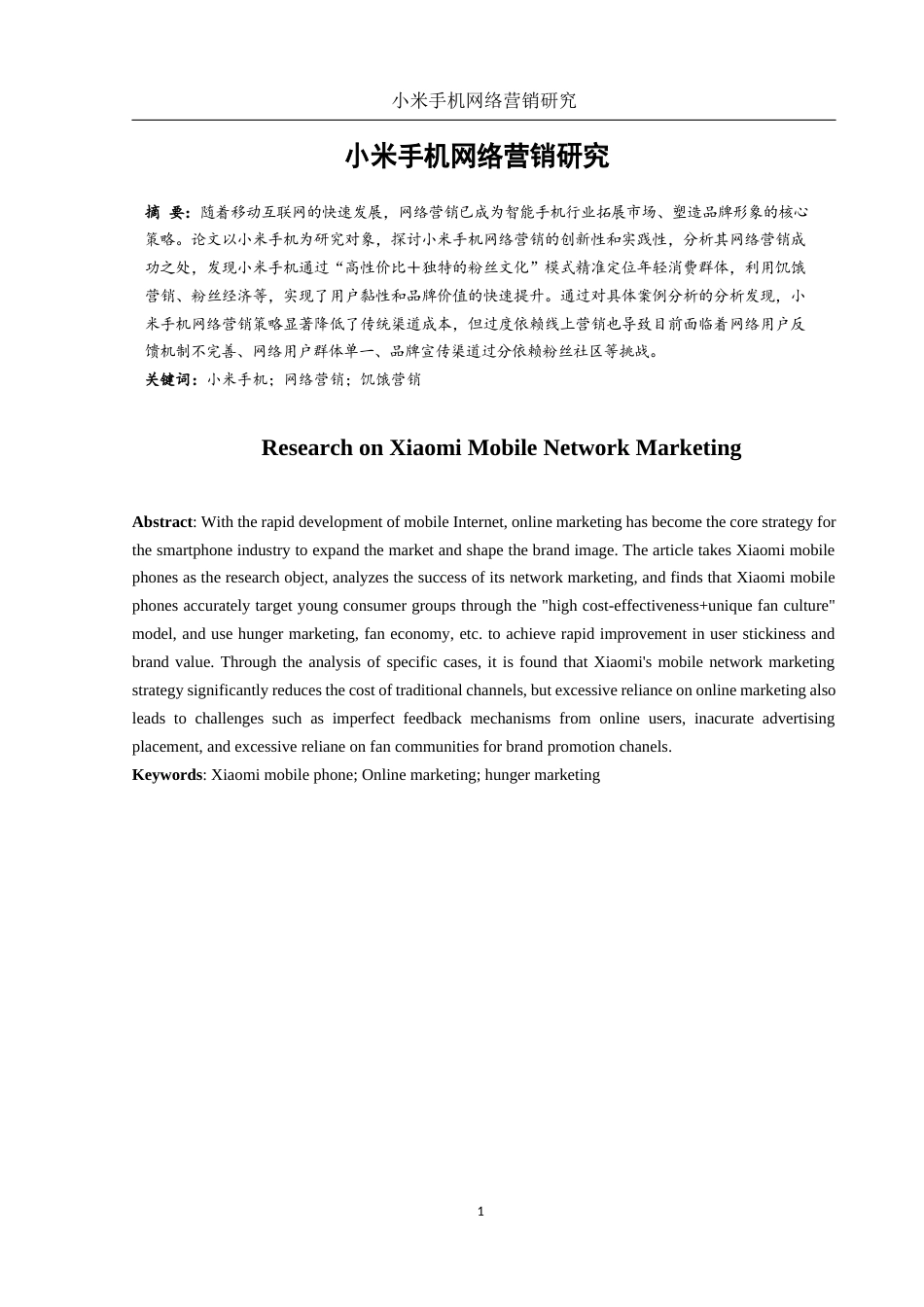 小米手机网络营销研究

小米手机网络营销研究

摘 要：随着移动互联网的快速发展，网络营销已成为智能手机行业拓展市场、塑造品牌形象的核心策略。论文以小米手机为研究对象，探讨小米手机网络营销的创新性和实践性，分析其网络营销成功之处，发现小米手机通过“高性价比+独特的粉丝文化”模式精准定位年轻消费群体，利用饥饿营销、粉丝经济等，实现了用户黏性和品牌价值的快速提升。通过对具体案例分析的分析发现，小米手机网络营销策略显著降低了传统渠道成本，但过度依赖线上营销也导致目前面临着网络用户反馈机制不完善、网络用户群体单一、品牌宣传渠道过分依赖粉丝社区等挑战。
关键词：小米手机；网络营销；饥饿营销

Research on Xiaomi Mobile Network Marketing

Abstract: With the rapid development of mobile Internet, online marketing has become the core strategy for the smartphone industry to expand the market and shape the brand image. The article takes Xiaomi mobile phones as the research object, analyzes the success of its network marketing, and finds that Xiaomi mobile phones accurately target young consumer groups through the "high cost-effectiveness+unique fan culture" model, and use hunger marketing, fan economy, etc. to achieve rapid improvement in user stickiness and brand value. Through the analysis of specific cases, it is found that Xiaomi's mobile network marketing strategy significantly reduces the cost of traditional channels, but excessive reliance on online marketing also leads to challenges such as imperfect feedback mechanisms from online users, inacurate advertising placement, and excessive reliane on fan communities for brand promotion chanels.
Keywords: Xiaomi mobile phone; Online marketing; hunger marketing

1